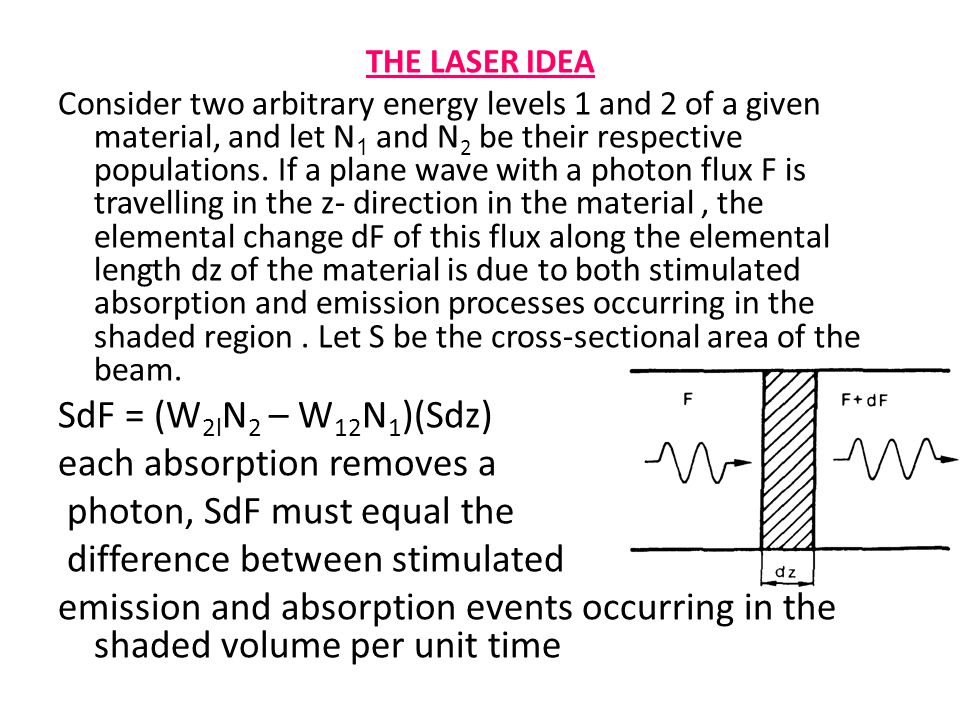 THE LASER IDEA

Consider two arbitrary energy levels 1 and 2 of a given material, and let $N_1$ and $N_2$ be their respective populations. If a plane wave with a photon flux F is travelling in the z- direction in the material , the elemental change dF of this flux along the elemental length dz of the material is due to both stimulated absorption and emission processes occurring in the shaded region . Let S be the cross-sectional area of the beam.

SdF = $(W_{2l}N_2 – W_{12}N_1)$(Sdz)

each absorption removes a photon, SdF must equal the difference between stimulated emission and absorption events occurring in the shaded volume per unit time

F

F+dF

dz